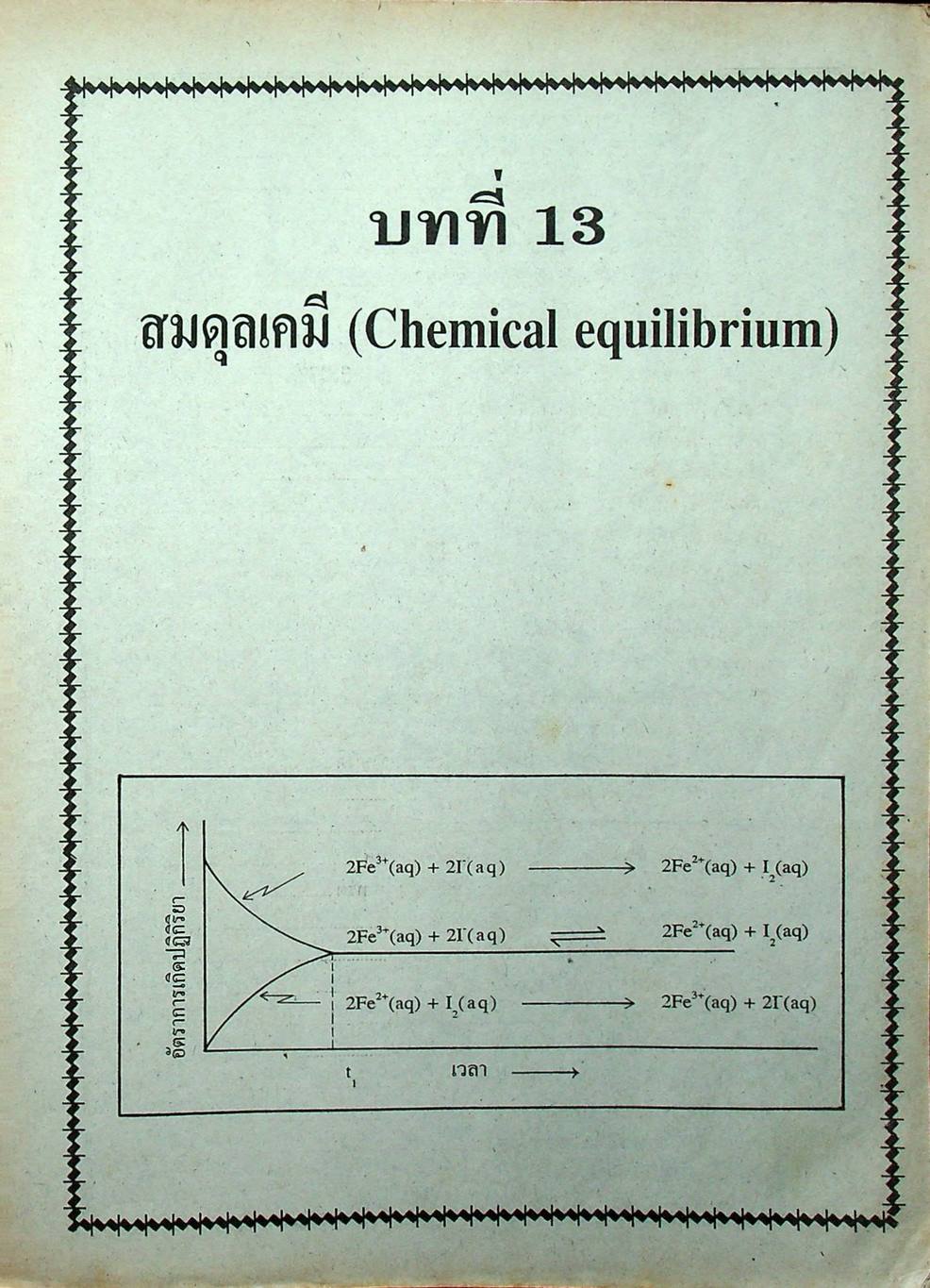 บทที่ 13

สมดุลเคมี (Chemical equilibrium)

อัตราการเกิดปฏิกิริยา

$2Fe^{3+}(aq) + 2I^{-}(aq) \longrightarrow 2Fe^{2+}(aq) + I_2(aq)$

$2Fe^{3+}(aq) + 2I^{-}(aq) \rightleftharpoons 2Fe^{2+}(aq) + I_2(aq)$

$2Fe^{2+}(aq) + I_2(aq) \longrightarrow 2Fe^{3+}(aq) + 2I^{-}(aq)$

$t_1$ เวลา